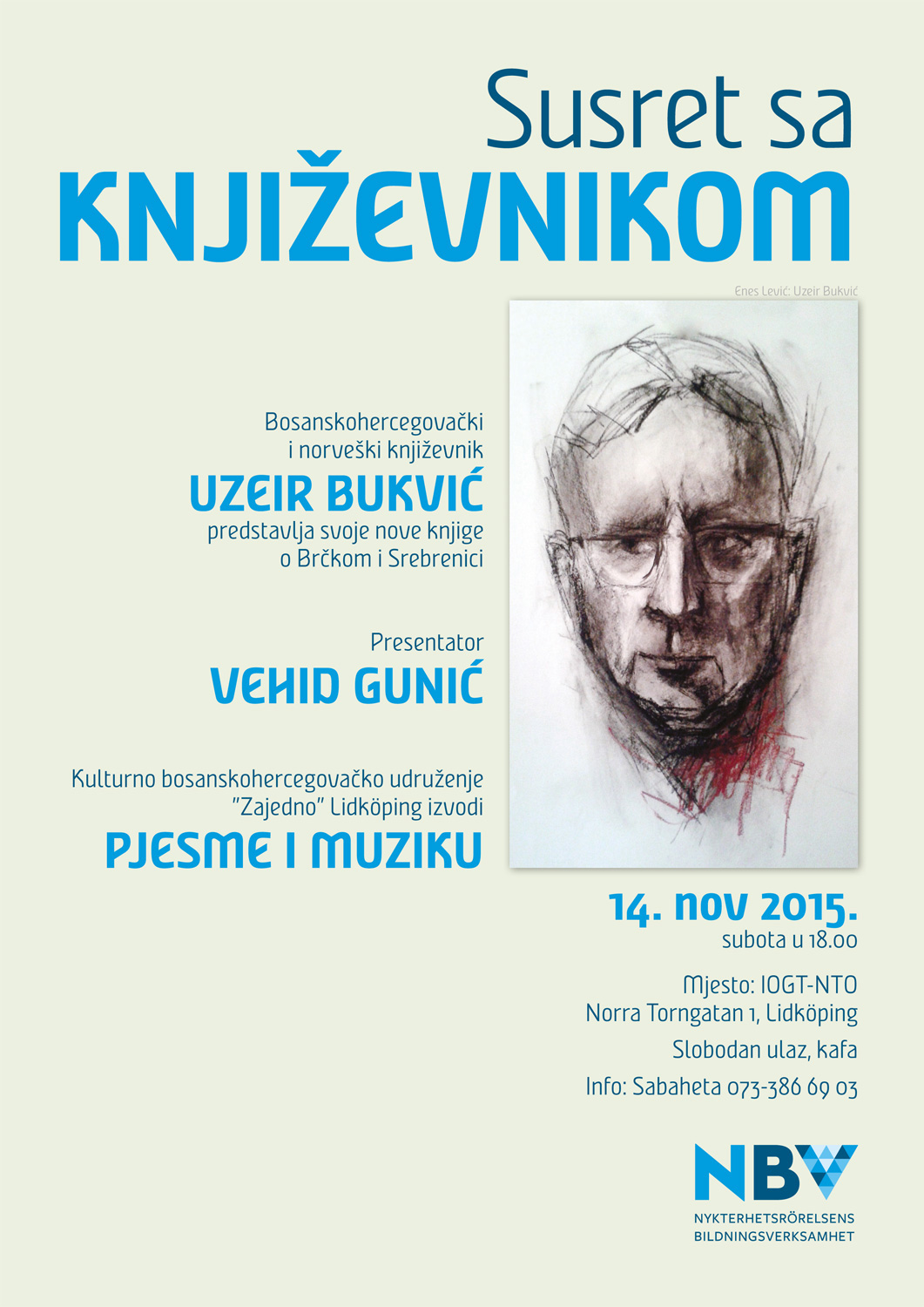 Susret sa
KNJIŽEVNIKOM

Enes Lević: Uzeir Bukvić

Bosanskohercegovački i norveški književnik
UZEIR BUKVIĆ
predstavlja svoje nove knjige o Brčkom i Srebrenici

Presentator
VEHID GUNIĆ

Kulturno bosanskohercegovačko udruženje "Zajedno" Lidköping izvodi
PJESME I MUZIKU

14. nov 2015.
subota u 18.00

Mjesto: IOGT-NTO
Norra Torngatan 1, Lidköping

Slobodan ulaz, kafa

Info: Sabaheta 073-386 69 03

NBV
NYKTERHETSRÖRELSENS
BILDNINGSVERKSAMHET